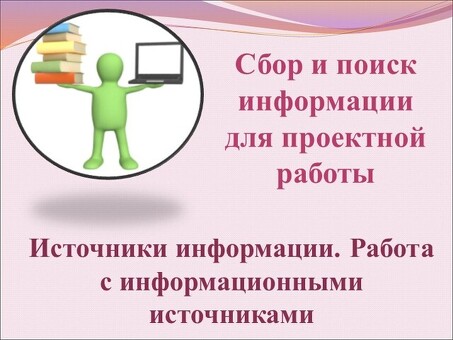 Сбор и поиск информации для проектной работы

Источники информации. Работа с информационными источниками